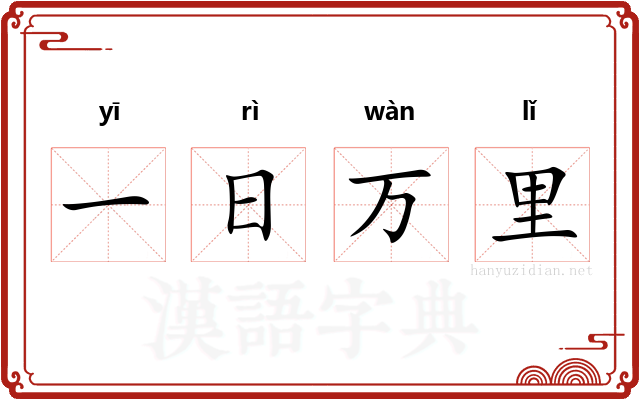 yī rì wàn lǐ

一 日 万 里

hanyuzidian.net

漢語字典